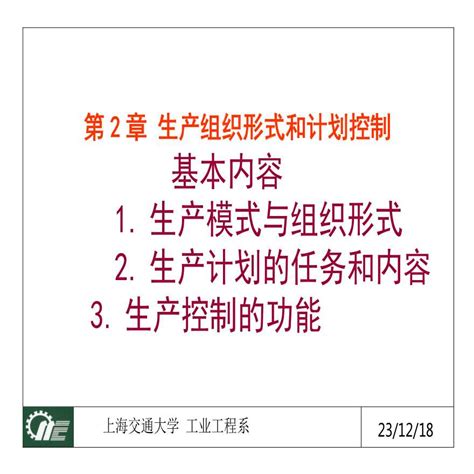 第 2 章 生产组织形式和计划控制

基本内容

1. 生产模式与组织形式

2. 生产计划的任务和内容

3. 生产控制的功能

IE

上海交通大学 工业工程系

23/12/18